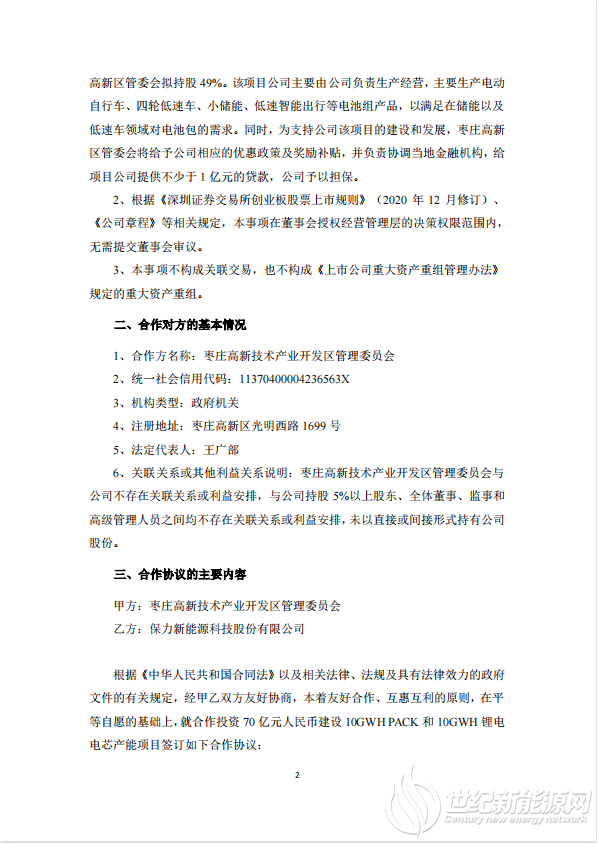 高新区管委会拟持股 49%。该项目公司主要由公司负责生产经营，主要生产电动自行车、四轮低速车、小储能、低速智能出行等电池组产品，以满足在储能以及低速车领域对电池包的需求。同时，为支持公司该项目的建设和发展，枣庄高新区管委会将给予公司相应的优惠政策及奖励补贴，并负责协调当地金融机构，给项目公司提供不少于 1 亿元的贷款，公司予以担保。

2、根据《深圳证券交易所创业板股票上市规则》（2020 年 12 月修订）、《公司章程》等相关规定，本事项在董事会授权经营管理层的决策权限范围内，无需提交董事会审议。

3、本事项不构成关联交易，也不构成《上市公司重大资产重组管理办法》规定的重大资产重组。

二、合作对方的基本情况

1、合作方名称：枣庄高新技术产业开发区管理委员会

2、统一社会信用代码：11370400004236563X

3、机构类型：政府机关

4、注册地址：枣庄高新区光明西路 1699 号

5、法定代表人：王广部

6、关联关系或其他利益关系说明：枣庄高新技术产业开发区管理委员会与公司不存在关联关系或利益安排，与公司持股 5%以上股东、全体董事、监事和高级管理人员之间均不存在关联关系或利益安排，未以直接或间接形式持有公司股份。

三、合作协议的主要内容

甲方：枣庄高新技术产业开发区管理委员会

乙方：保力新能源科技股份有限公司

根据《中华人民共和国合同法》以及相关法律、法规及具有法律效力的政府文件的有关规定，经甲乙双方友好协商，本着友好合作、互惠互利的原则，在平等自愿的基础上，就合作投资 70 亿元人民币建设 10GWH PACK 和 10GWH 锂电电芯产能项目签订如下合作协议：

2

世纪新能源网
Century new energy network